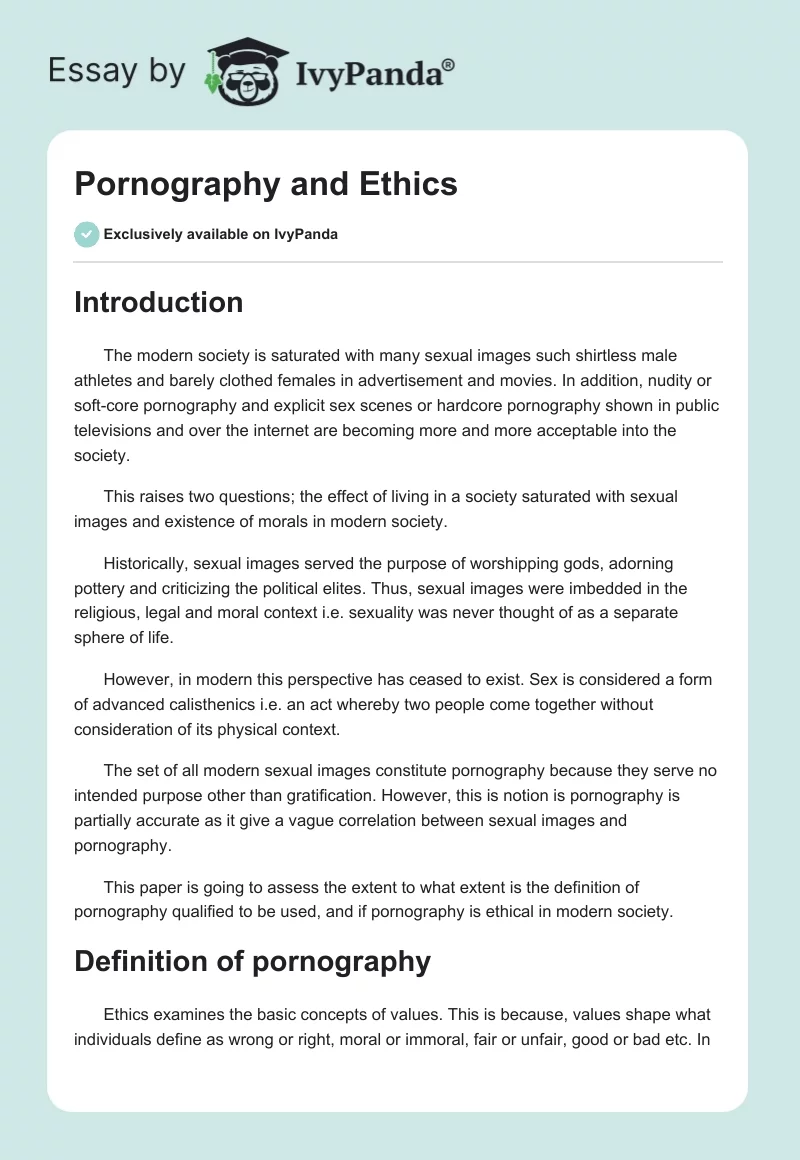 Essay by IvyPanda®

Pornography and Ethics

Exclusively available on IvyPanda

Introduction

The modern society is saturated with many sexual images such shirtless male athletes and barely clothed females in advertisement and movies. In addition, nudity or soft-core pornography and explicit sex scenes or hardcore pornography shown in public televisions and over the internet are becoming more and more acceptable into the society.

This raises two questions; the effect of living in a society saturated with sexual images and existence of morals in modern society.

Historically, sexual images served the purpose of worshipping gods, adorning pottery and criticizing the political elites. Thus, sexual images were imbedded in the religious, legal and moral context i.e. sexuality was never thought of as a separate sphere of life.

However, in modern this perspective has ceased to exist. Sex is considered a form of advanced calisthenics i.e. an act whereby two people come together without consideration of its physical context.

The set of all modern sexual images constitute pornography because they serve no intended purpose other than gratification. However, this is notion is pornography is partially accurate as it give a vague correlation between sexual images and pornography.

This paper is going to assess the extent to what extent is the definition of pornography qualified to be used, and if pornography is ethical in modern society.

Definition of pornography

Ethics examines the basic concepts of values. This is because, values shape what individuals define as wrong or right, moral or immoral, fair or unfair, good or bad etc. In